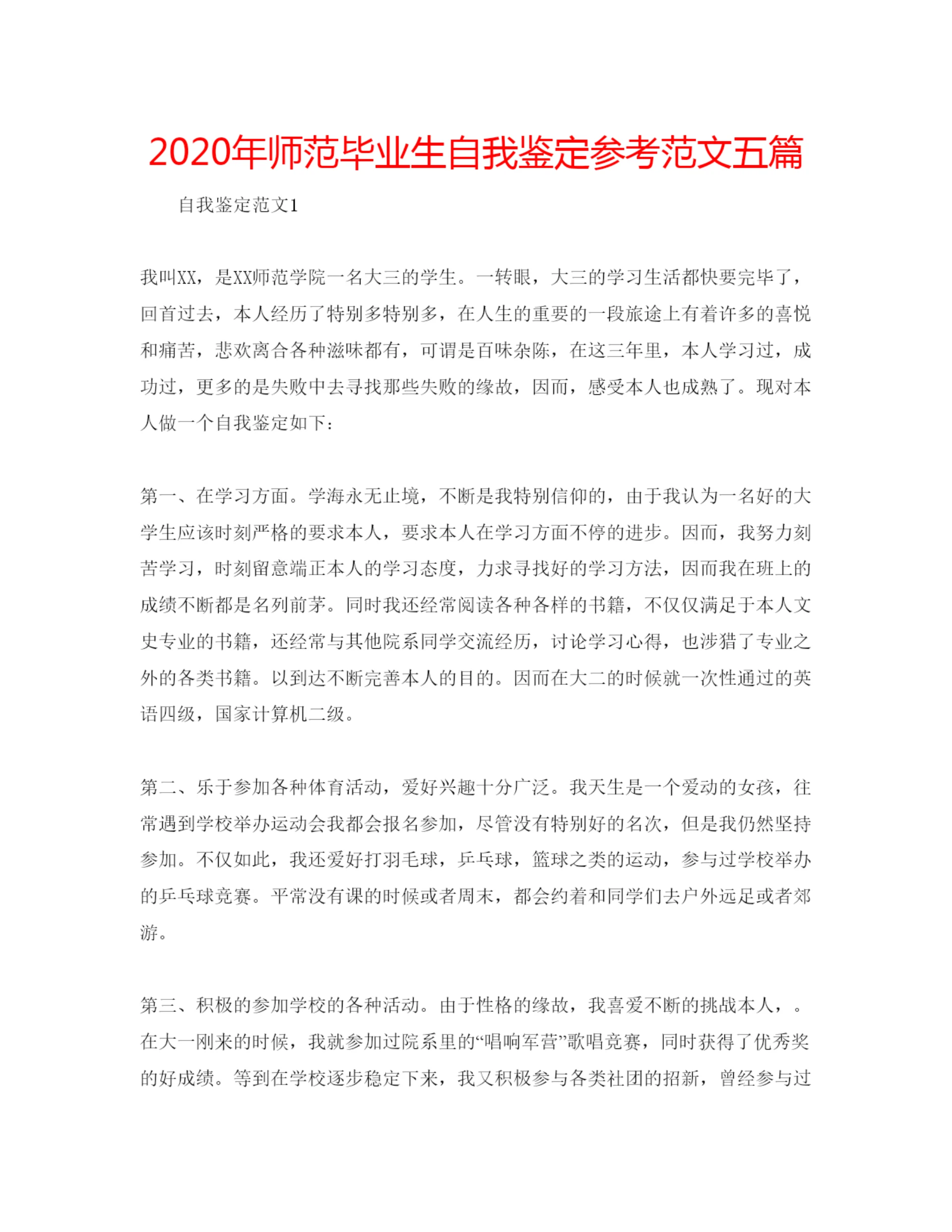 2020年师范毕业生自我鉴定参考范文五篇

自我鉴定范文1

我叫XX，是XX师范学院一名大三的学生。一转眼，大三的学习生活都快要完毕了，回首过去，本人经历了特别多特别多，在人生的重要的一段旅途上有着许多的喜悦和痛苦，悲欢离合各种滋味都有，可谓是百味杂陈，在这三年里，本人学习过，成功过，更多的是失败中去寻找那些失败的缘故，因而，感受本人也成熟了。现对本人做一个自我鉴定如下：

第一、在学习方面。学海永无止境，不断是我特别信仰的，由于我认为一名好的大学生应该时刻严格的要求本人，要求本人在学习方面不停的进步。因而，我努力刻苦学习，时刻留意端正本人的学习态度，力求寻找好的学习方法，因而我在班上的成绩不断都是名列前茅。同时我还经常阅读各种各样的书籍，不仅仅满足于本人文史专业的书籍，还经常与其他院系同学交流经历，讨论学习心得，也涉猎了专业之外的各类书籍。以到达不断完善本人的目的。因而在大二的时候就一次性通过的英语四级，国家计算机二级。

第二、乐于参加各种体育活动，爱好兴趣十分广泛。我天生是一个爱动的女孩，往常遇到学校举办运动会我都会报名参加，尽管没有特别好的名次，但是我仍然坚持参加。不仅如此，我还爱好打羽毛球，乒乓球，篮球之类的运动，参与过学校举办的乒乓球竞赛。平常没有课的时候或者周末，都会约着和同学们去户外远足或者郊游。

第三、积极的参加学校的各种活动。由于性格的缘故，我喜爱不断的挑战本人，。在大一刚来的时候，我就参加过院系里的“唱响军营”歌唱竞赛，同时获得了优秀奖的好成绩。等到在学校逐步稳定下来，我又积极参与各类社团的招新，曾经参与过